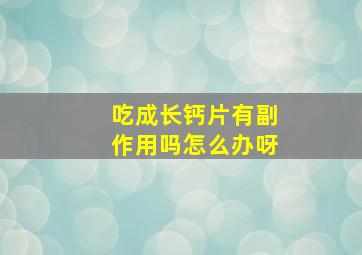 吃成长钙片有副作用吗怎么办呀